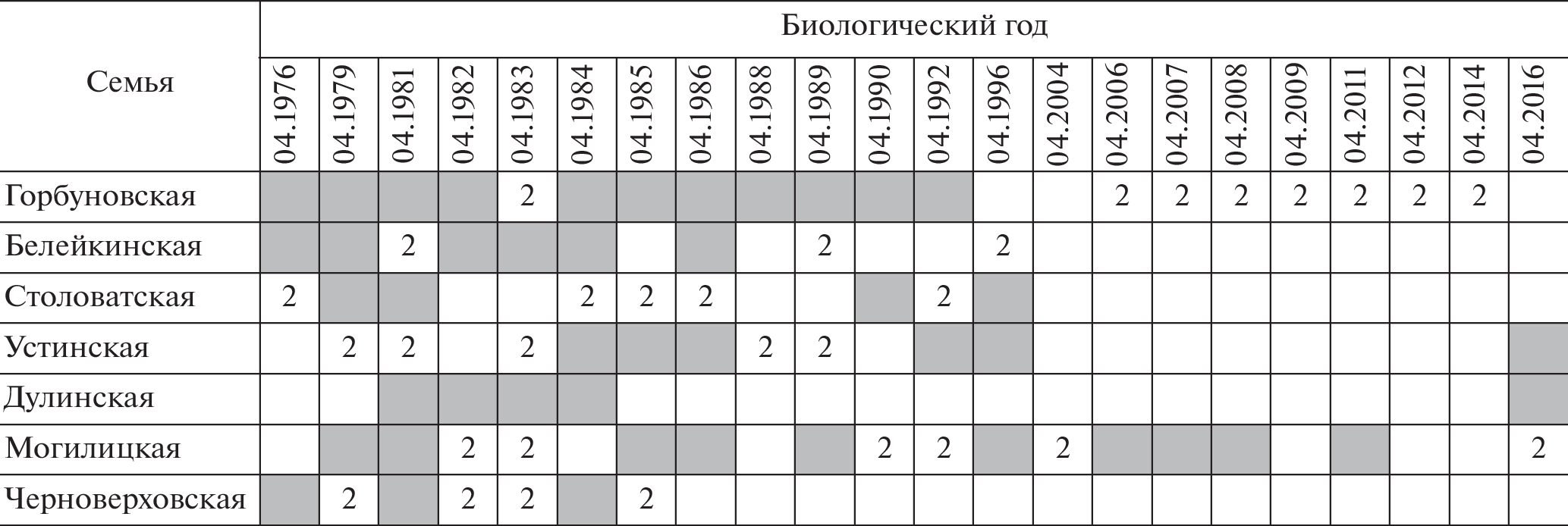 | Семья | Биологический год | | | | | | | | | | | | | | | | | | | | | |
|---|---|---|---|---|---|---|---|---|---|---|---|---|---|---|---|---|---|---|---|---|---|---|
| | 04.1976 | 04.1979 | 04.1981 | 04.1982 | 04.1983 | 04.1984 | 04.1985 | 04.1986 | 04.1988 | 04.1989 | 04.1990 | 04.1992 | 04.1996 | 04.2004 | 04.2006 | 04.2007 | 04.2008 | 04.2009 | 04.2011 | 04.2012 | 04.2014 | 04.2016 |
| Горбуновская | | | | | 2 | | | | | | | | | | 2 | 2 | 2 | 2 | 2 | 2 | 2 | |
| Белейкинская | | | 2 | | | | | | | 2 | | | 2 | | | | | | | | | |
| Столоватская | 2 | | | | | 2 | 2 | 2 | | | | 2 | | | | | | | | | | |
| Устинская | | 2 | 2 | | 2 | | | | 2 | 2 | | | | | | | | | | | | |
| Дулинская | | | | | | | | | | | | | | | | | | | | | | |
| Могилицкая | | | | 2 | 2 | | | | | | 2 | 2 | | 2 | | | | | | | | 2 |
| Черноверховская | | 2 | | 2 | 2 | | 2 | | | | | | | | | | | | | | | |